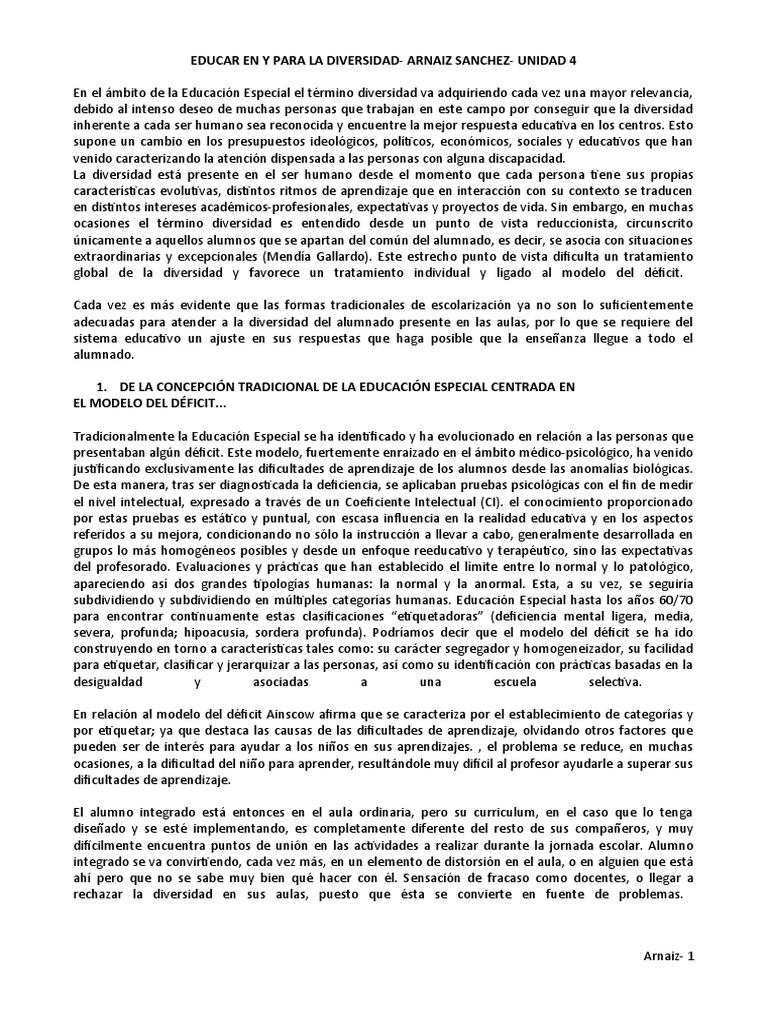 EDUCAR EN Y PARA LA DIVERSIDAD- ARNAIZ SANCHEZ- UNIDAD 4

En el ámbito de la Educación Especial el término diversidad va adquiriendo cada vez una mayor relevancia, debido al intenso deseo de muchas personas que trabajan en este campo por conseguir que la diversidad inherente a cada ser humano sea reconocida y encuentre la mejor respuesta educativa en los centros. Esto supone un cambio en los presupuestos ideológicos, políticos, económicos, sociales y educativos que han venido caracterizando la atención dispensada a las personas con alguna discapacidad.
La diversidad está presente en el ser humano desde el momento que cada persona tiene sus propias características evolutivas, distintos ritmos de aprendizaje que en interacción con su contexto se traducen en distintos intereses académicos-profesionales, expectativas y proyectos de vida. Sin embargo, en muchas ocasiones el término diversidad es entendido desde un punto de vista reduccionista, circunscrito únicamente a aquellos alumnos que se apartan del común del alumnado, es decir, se asocia con situaciones extraordinarias y excepcionales (Mendía Gallardo). Este estrecho punto de vista dificulta un tratamiento global de la diversidad y favorece un tratamiento individual y ligado al modelo del déficit.

Cada vez es más evidente que las formas tradicionales de escolarización ya no son lo suficientemente adecuadas para atender a la diversidad del alumnado presente en las aulas, por lo que se requiere del sistema educativo un ajuste en sus respuestas que haga posible que la enseñanza llegue a todo el alumnado.

1. DE LA CONCEPCIÓN TRADICIONAL DE LA EDUCACIÓN ESPECIAL CENTRADA EN EL MODELO DEL DÉFICIT...

Tradicionalmente la Educación Especial se ha identificado y ha evolucionado en relación a las personas que presentaban algún déficit. Este modelo, fuertemente enraizado en el ámbito médico-psicológico, ha venido justificando exclusivamente las dificultades de aprendizaje de los alumnos desde las anomalías biológicas. De esta manera, tras ser diagnosticada la deficiencia, se aplicaban pruebas psicológicas con el fin de medir el nivel intelectual, expresado a través de un Coeficiente Intelectual (CI). el conocimiento proporcionado por estas pruebas es estático y puntual, con escasa influencia en la realidad educativa y en los aspectos referidos a su mejora, condicionando no sólo la instrucción a llevar a cabo, generalmente desarrollada en grupos lo más homogéneos posibles y desde un enfoque reeducativo y terapéutico, sino las expectativas del profesorado. Evaluaciones y prácticas que han establecido el límite entre lo normal y lo patológico, apareciendo así dos grandes tipologías humanas: la normal y la anormal. Esta, a su vez, se seguiría subdividiendo y subdividiendo en múltiples categorías humanas. Educación Especial hasta los años 60/70 para encontrar continuamente estas clasificaciones "etiquetadoras" (deficiencia mental ligera, media, severa, profunda; hipoacusia, sordera profunda). Podríamos decir que el modelo del déficit se ha ido construyendo en torno a características tales como: su carácter segregador y homogeneizador, su facilidad para etiquetar, clasificar y jerarquizar a las personas, así como su identificación con prácticas basadas en la desigualdad y asociadas a una escuela selectiva.

En relación al modelo del déficit Ainscow afirma que se caracteriza por el establecimiento de categorías y por etiquetar; ya que destaca las causas de las dificultades de aprendizaje, olvidando otros factores que pueden ser de interés para ayudar a los niños en sus aprendizajes. , el problema se reduce, en muchas ocasiones, a la dificultad del niño para aprender, resultándole muy difícil al profesor ayudarle a superar sus dificultades de aprendizaje.

El alumno integrado está entonces en el aula ordinaria, pero su curriculum, en el caso que lo tenga diseñado y se esté implementando, es completamente diferente del resto de sus compañeros, y muy difícilmente encuentra puntos de unión en las actividades a realizar durante la jornada escolar. Alumno integrado se va convirtiendo, cada vez más, en un elemento de distorsión en el aula, o en alguien que está ahí pero que no se sabe muy bien qué hacer con él. Sensación de fracaso como docentes, o llegar a rechazar la diversidad en sus aulas, puesto que ésta se convierte en fuente de problemas.

Arnaiz- 1